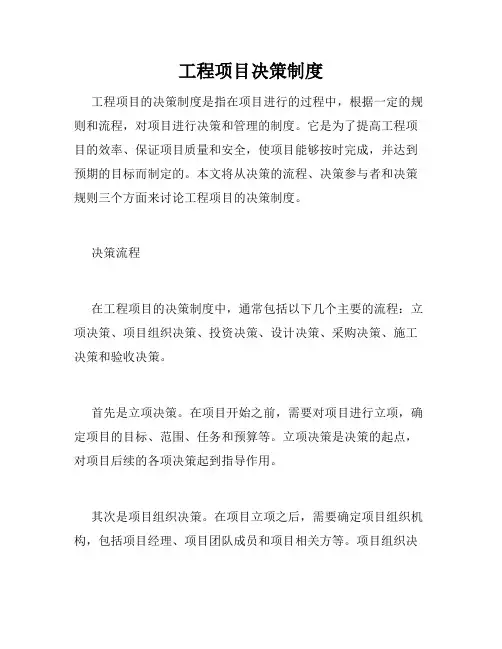 工程项目决策制度

工程项目的决策制度是指在项目进行的过程中，根据一定的规则和流程，对项目进行决策和管理的制度。它是为了提高工程项目的效率、保证项目质量和安全，使项目能够按时完成，并达到预期的目标而制定的。本文将从决策的流程、决策参与者和决策规则三个方面来讨论工程项目的决策制度。

决策流程

在工程项目的决策制度中，通常包括以下几个主要的流程：立项决策、项目组织决策、投资决策、设计决策、采购决策、施工决策和验收决策。

首先是立项决策。在项目开始之前，需要对项目进行立项，确定项目的目标、范围、任务和预算等。立项决策是决策的起点，对项目后续的各项决策起到指导作用。

其次是项目组织决策。在项目立项之后，需要确定项目组织机构，包括项目经理、项目团队成员和项目相关方等。项目组织决